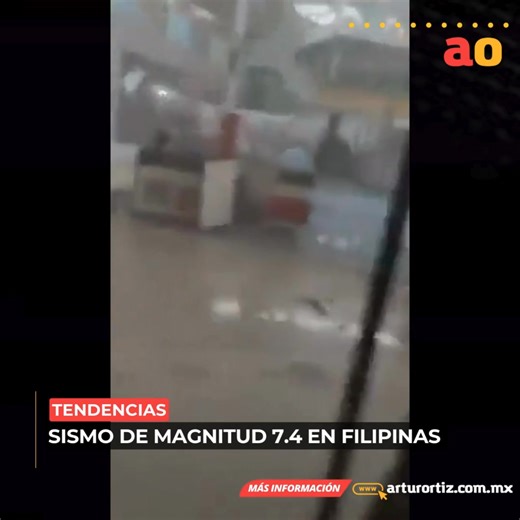 ao

TENDENCIAS
SISMO DE MAGNITUD 7.4 EN FILIPINAS

MÁS INFORMACIÓN
www
arturortiz.com.mx